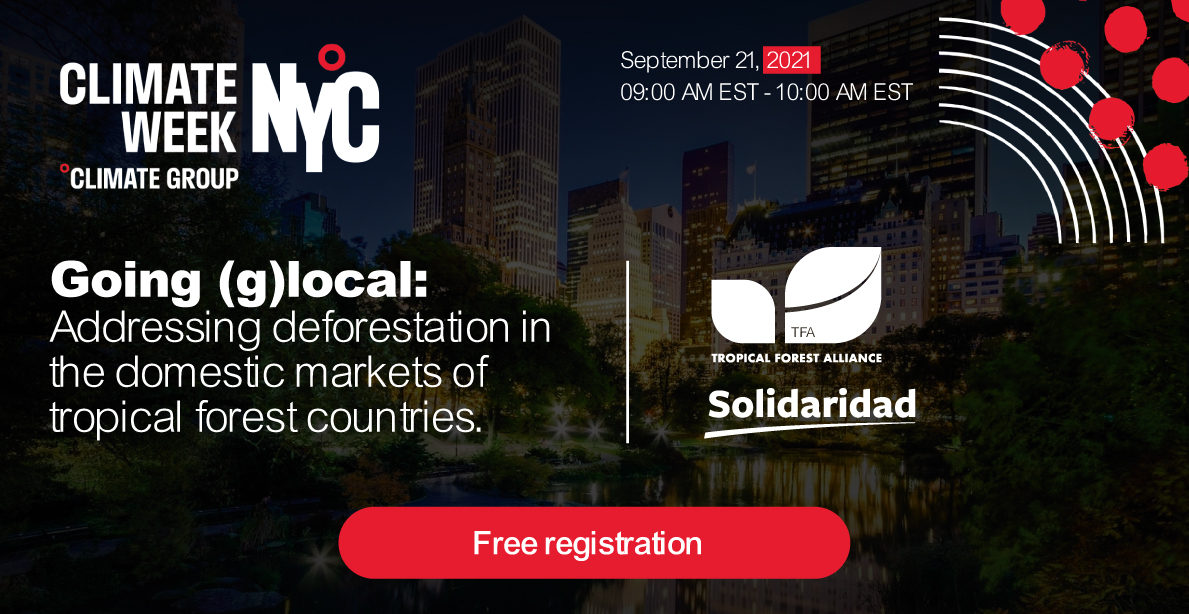 CLIMATE WEEK NYC
°CLIMATE GROUP

September 21, 2021
09:00 AM EST - 10:00 AM EST

Going (g)local:
Addressing deforestation in the domestic markets of tropical forest countries.

TFA
TROPICAL FOREST ALLIANCE

Solidaridad

Free registration